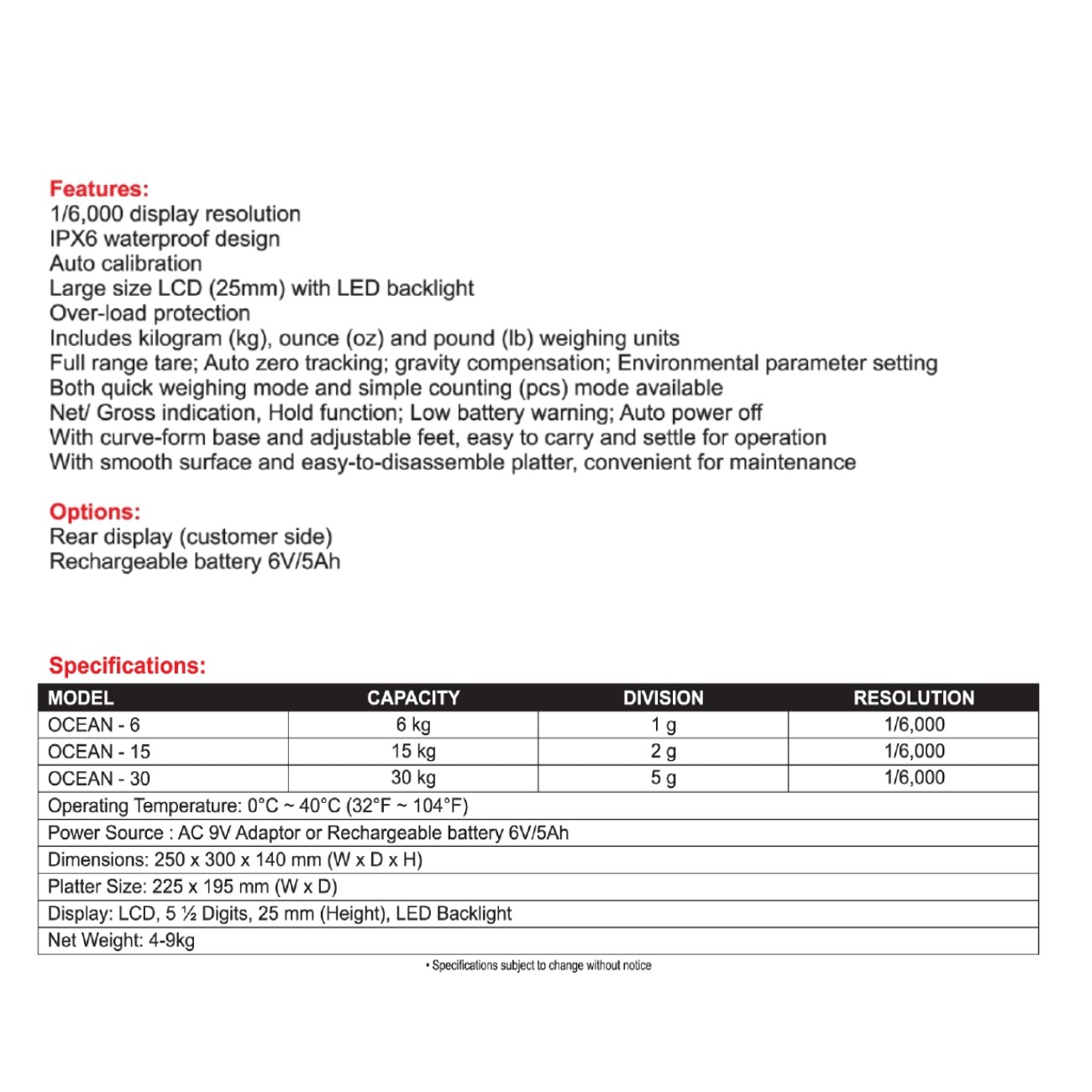 Features:
1/6,000 display resolution
IPX6 waterproof design
Auto calibration
Large size LCD (25mm) with LED backlight
Over-load protection
Includes kilogram (kg), ounce (oz) and pound (lb) weighing units
Full range tare; Auto zero tracking; gravity compensation; Environmental parameter setting
Both quick weighing mode and simple counting (pcs) mode available
Net/ Gross indication, Hold function; Low battery warning; Auto power off
With curve-form base and adjustable feet, easy to carry and settle for operation
With smooth surface and easy-to-disassemble platter, convenient for maintenance

Options:
Rear display (customer side)
Rechargeable battery 6V/5Ah

Specifications:

| MODEL | CAPACITY | DIVISION | RESOLUTION |
|---|---|---|---|
| OCEAN - 6 | 6 kg | 1 g | 1/6,000 |
| OCEAN - 15 | 15 kg | 2 g | 1/6,000 |
| OCEAN - 30 | 30 kg | 5 g | 1/6,000 |
| Operating Temperature: 0°C ~ 40°C (32°F ~ 104°F) | | | |
| Power Source : AC 9V Adaptor or Rechargeable battery 6V/5Ah | | | |
| Dimensions: 250 x 300 x 140 mm (W x D x H) | | | |
| Platter Size: 225 x 195 mm (W x D) | | | |
| Display: LCD, 5 ½ Digits, 25 mm (Height), LED Backlight | | | |
| Net Weight: 4-9kg | | | |

• Specifications subject to change without notice